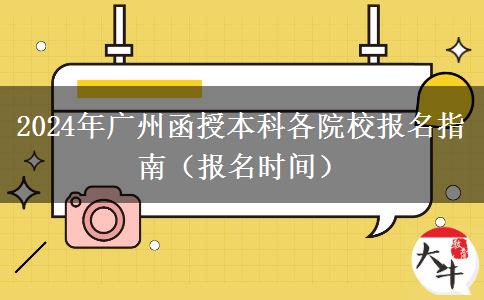 2024年广州函授本科各院校报名指南（报名时间）

大牛